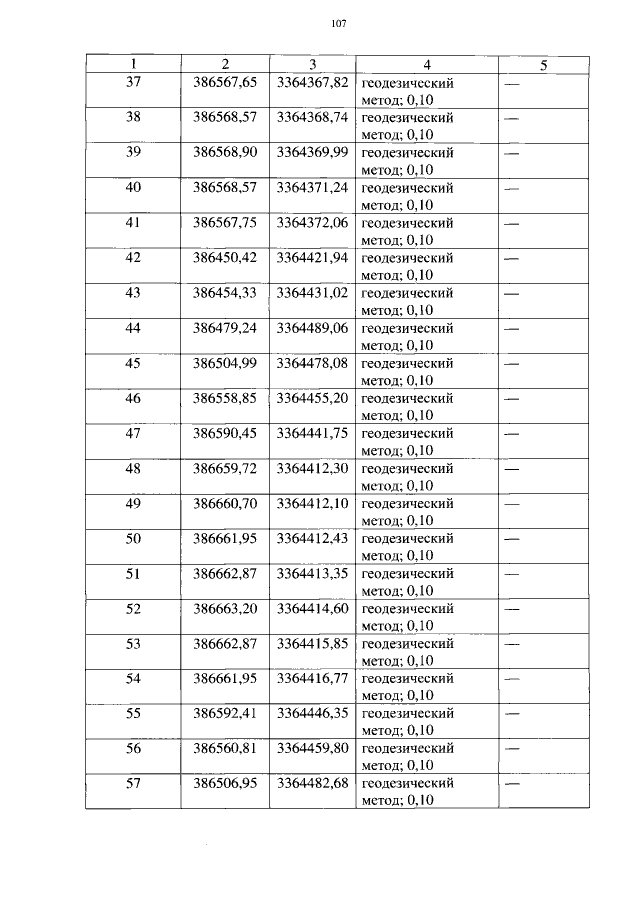 107

| 1 | 2 | 3 | 4 | 5 |
|---|---|---|---|---|
| 37 | 386567,65 | 3364367,82 | геодезический метод; 0,10 | — |
| 38 | 386568,57 | 3364368,74 | геодезический метод; 0,10 | — |
| 39 | 386568,90 | 3364369,99 | геодезический метод; 0,10 | — |
| 40 | 386568,57 | 3364371,24 | геодезический метод; 0,10 | — |
| 41 | 386567,75 | 3364372,06 | геодезический метод; 0,10 | — |
| 42 | 386450,42 | 3364421,94 | геодезический метод; 0,10 | — |
| 43 | 386454,33 | 3364431,02 | геодезический метод; 0,10 | — |
| 44 | 386479,24 | 3364489,06 | геодезический метод; 0,10 | — |
| 45 | 386504,99 | 3364478,08 | геодезический метод; 0,10 | — |
| 46 | 386558,85 | 3364455,20 | геодезический метод; 0,10 | — |
| 47 | 386590,45 | 3364441,75 | геодезический метод; 0,10 | — |
| 48 | 386659,72 | 3364412,30 | геодезический метод; 0,10 | — |
| 49 | 386660,70 | 3364412,10 | геодезический метод; 0,10 | — |
| 50 | 386661,95 | 3364412,43 | геодезический метод; 0,10 | — |
| 51 | 386662,87 | 3364413,35 | геодезический метод; 0,10 | — |
| 52 | 386663,20 | 3364414,60 | геодезический метод; 0,10 | — |
| 53 | 386662,87 | 3364415,85 | геодезический метод; 0,10 | — |
| 54 | 386661,95 | 3364416,77 | геодезический метод; 0,10 | — |
| 55 | 386592,41 | 3364446,35 | геодезический метод; 0,10 | — |
| 56 | 386560,81 | 3364459,80 | геодезический метод; 0,10 | — |
| 57 | 386506,95 | 3364482,68 | геодезический метод; 0,10 | — |